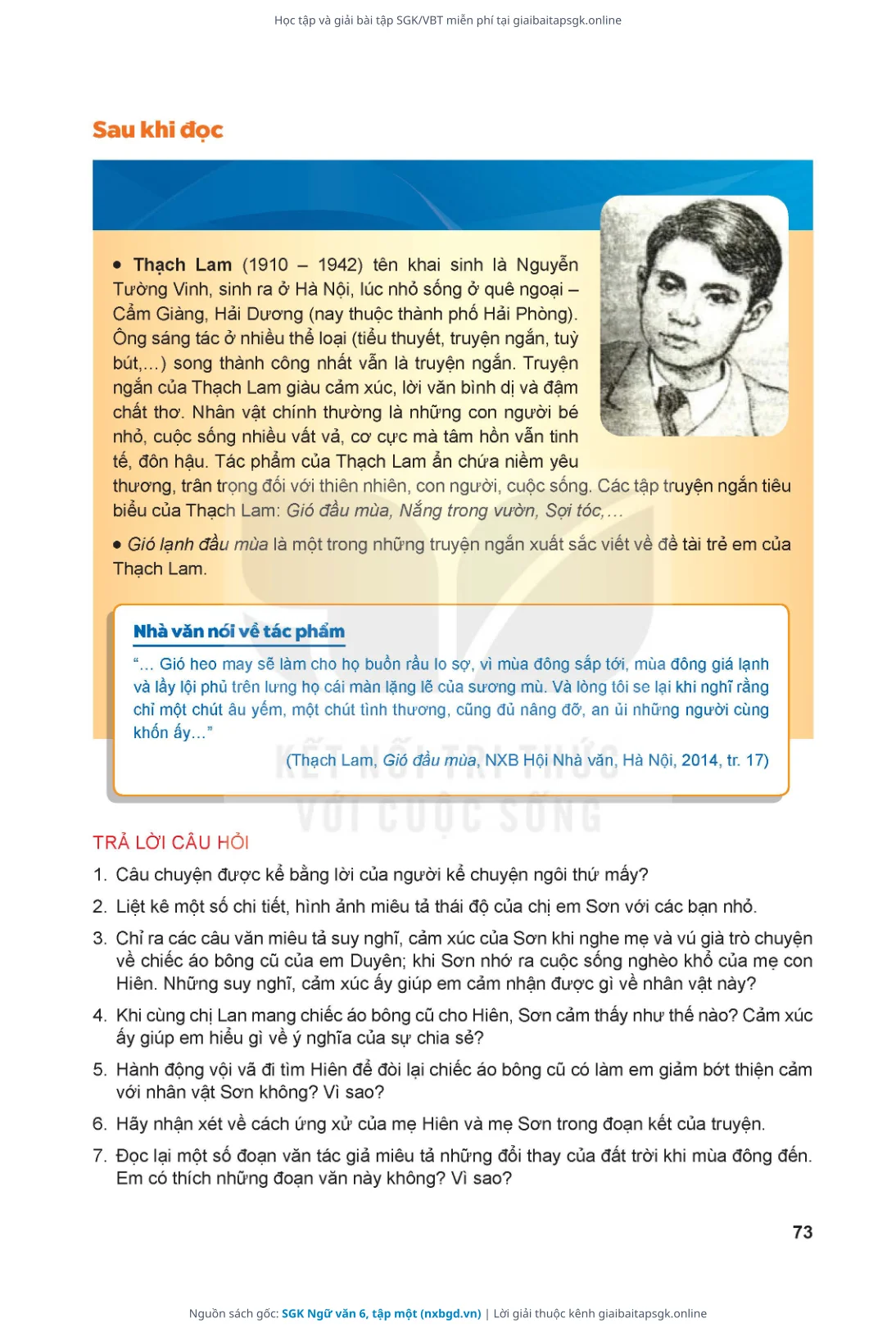 Học tập và giải bài tập SGK/VBT miễn phí tại giaibaitapsgk.online

Sau khi đọc

• Thạch Lam (1910 – 1942) tên khai sinh là Nguyễn Tường Vinh, sinh ra ở Hà Nội, lúc nhỏ sống ở quê ngoại – Cẩm Giàng, Hải Dương (nay thuộc thành phố Hải Phòng). Ông sáng tác ở nhiều thể loại (tiểu thuyết, truyện ngắn, tuỳ bút,...) song thành công nhất vẫn là truyện ngắn. Truyện ngắn của Thạch Lam giàu cảm xúc, lời văn bình dị và đậm chất thơ. Nhân vật chính thường là những con người bé nhỏ, cuộc sống nhiều vất vả, cơ cực mà tâm hồn vẫn tinh tế, đôn hậu. Tác phẩm của Thạch Lam ẩn chứa niềm yêu thương, trân trọng đối với thiên nhiên, con người, cuộc sống. Các tập truyện ngắn tiêu biểu của Thạch Lam: Gió đầu mùa, Nắng trong vườn, Sợi tóc,...

• Gió lạnh đầu mùa là một trong những truyện ngắn xuất sắc viết về đề tài trẻ em của Thạch Lam.

Nhà văn nói về tác phẩm

"... Gió heo may sẽ làm cho họ buồn rầu lo sợ, vì mùa đông sắp tới, mùa đông giá lạnh và lầy lội phủ trên lưng họ cái màn lặng lẽ của sương mù. Và lòng tôi se lại khi nghĩ rằng chỉ một chút âu yếm, một chút tình thương, cũng đủ nâng đỡ, an ủi những người cùng khốn ấy..."

(Thạch Lam, Gió đầu mùa, NXB Hội Nhà văn, Hà Nội, 2014, tr. 17)

KẾT NỐI TRI THỨC VỚI CUỘC SỐNG

TRẢ LỜI CÂU HỎI

1. Câu chuyện được kể bằng lời của người kể chuyện ngôi thứ mấy?

2. Liệt kê một số chi tiết, hình ảnh miêu tả thái độ của chị em Sơn với các bạn nhỏ.

3. Chỉ ra các câu văn miêu tả suy nghĩ, cảm xúc của Sơn khi nghe mẹ và vú già trò chuyện về chiếc áo bông cũ của em Duyên; khi Sơn nhớ ra cuộc sống nghèo khổ của mẹ con Hiên. Những suy nghĩ, cảm xúc ấy giúp em cảm nhận được gì về nhân vật này?

4. Khi cùng chị Lan mang chiếc áo bông cũ cho Hiên, Sơn cảm thấy như thế nào? Cảm xúc ấy giúp em hiểu gì về ý nghĩa của sự chia sẻ?

5. Hành động vội vã đi tìm Hiên để đòi lại chiếc áo bông cũ có làm em giảm bớt thiện cảm với nhân vật Sơn không? Vì sao?

6. Hãy nhận xét về cách ứng xử của mẹ Hiên và mẹ Sơn trong đoạn kết của truyện.

7. Đọc lại một số đoạn văn tác giả miêu tả những đổi thay của đất trời khi mùa đông đến. Em có thích những đoạn văn này không? Vì sao?

73

Nguồn sách gốc: SGK Ngữ văn 6, tập một (nxbgd.vn) | Lời giải thuộc kênh giaibaitapsgk.online